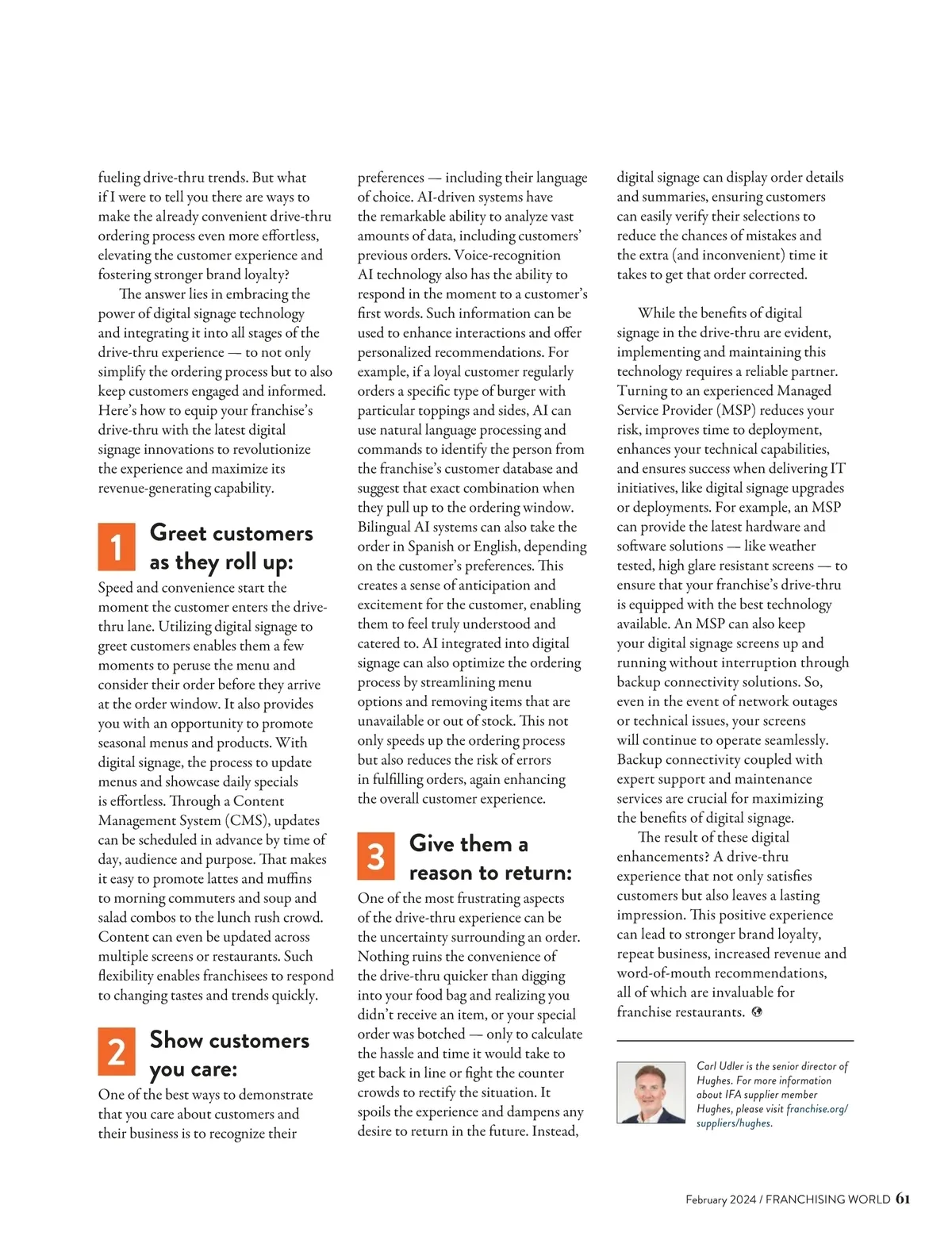 fueling drive-thru trends. But what if I were to tell you there are ways to make the already convenient drive-thru ordering process even more effortless, elevating the customer experience and fostering stronger brand loyalty?

The answer lies in embracing the power of digital signage technology and integrating it into all stages of the drive-thru experience — to not only simplify the ordering process but to also keep customers engaged and informed. Here's how to equip your franchise's drive-thru with the latest digital signage innovations to revolutionize the experience and maximize its revenue-generating capability.

1 Greet customers as they roll up:

Speed and convenience start the moment the customer enters the drive-thru lane. Utilizing digital signage to greet customers enables them a few moments to peruse the menu and consider their order before they arrive at the order window. It also provides you with an opportunity to promote seasonal menus and products. With digital signage, the process to update menus and showcase daily specials is effortless. Through a Content Management System (CMS), updates can be scheduled in advance by time of day, audience and purpose. That makes it easy to promote lattes and muffins to morning commuters and soup and salad combos to the lunch rush crowd. Content can even be updated across multiple screens or restaurants. Such flexibility enables franchisees to respond to changing tastes and trends quickly.

2 Show customers you care:

One of the best ways to demonstrate that you care about customers and their business is to recognize their preferences — including their language of choice. AI-driven systems have the remarkable ability to analyze vast amounts of data, including customers' previous orders. Voice-recognition AI technology also has the ability to respond in the moment to a customer's first words. Such information can be used to enhance interactions and offer personalized recommendations. For example, if a loyal customer regularly orders a specific type of burger with particular toppings and sides, AI can use natural language processing and commands to identify the person from the franchise's customer database and suggest that exact combination when they pull up to the ordering window. Bilingual AI systems can also take the order in Spanish or English, depending on the customer's preferences. This creates a sense of anticipation and excitement for the customer, enabling them to feel truly understood and catered to. AI integrated into digital signage can also optimize the ordering process by streamlining menu options and removing items that are unavailable or out of stock. This not only speeds up the ordering process but also reduces the risk of errors in fulfilling orders, again enhancing the overall customer experience.

3 Give them a reason to return:

One of the most frustrating aspects of the drive-thru experience can be the uncertainty surrounding an order. Nothing ruins the convenience of the drive-thru quicker than digging into your food bag and realizing you didn't receive an item, or your special order was botched — only to calculate the hassle and time it would take to get back in line or fight the counter crowds to rectify the situation. It spoils the experience and dampens any desire to return in the future. Instead, digital signage can display order details and summaries, ensuring customers can easily verify their selections to reduce the chances of mistakes and the extra (and inconvenient) time it takes to get that order corrected.

While the benefits of digital signage in the drive-thru are evident, implementing and maintaining this technology requires a reliable partner. Turning to an experienced Managed Service Provider (MSP) reduces your risk, improves time to deployment, enhances your technical capabilities, and ensures success when delivering IT initiatives, like digital signage upgrades or deployments. For example, an MSP can provide the latest hardware and software solutions — like weather tested, high glare resistant screens — to ensure that your franchise's drive-thru is equipped with the best technology available. An MSP can also keep your digital signage screens up and running without interruption through backup connectivity solutions. So, even in the event of network outages or technical issues, your screens will continue to operate seamlessly. Backup connectivity coupled with expert support and maintenance services are crucial for maximizing the benefits of digital signage.

The result of these digital enhancements? A drive-thru experience that not only satisfies customers but also leaves a lasting impression. This positive experience can lead to stronger brand loyalty, repeat business, increased revenue and word-of-mouth recommendations, all of which are invaluable for franchise restaurants.

Carl Udler is the senior director of Hughes. For more information about IFA supplier member Hughes, please visit franchise.org/suppliers/hughes.

February 2024 / FRANCHISING WORLD 61